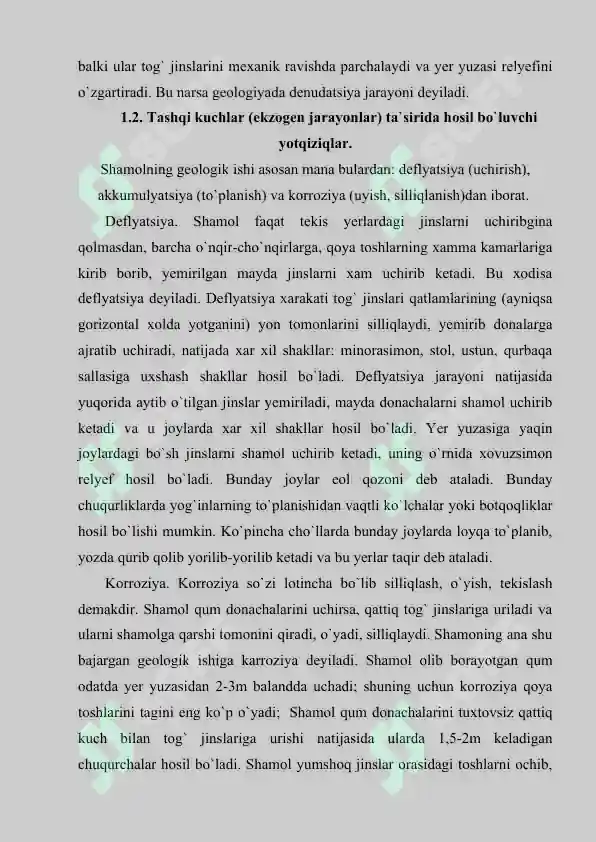 balki ular tog` jinslarini mexanik ravishda parchalaydi va yer yuzasi relyefini o`zgartiradi. Bu narsa geologiyada denudatsiya jarayoni deyiladi.

1.2. Tashqi kuchlar (ekzogen jarayonlar) ta`sirida hosil bo`luvchi yotqiziqlar.

Shamolning geologik ishi asosan mana bulardan: deflyatsiya (uchirish), akkumulyatsiya (to`planish) va korroziya (uyish, silliqlanish)dan iborat.

Deflyatsiya. Shamol faqat tekis yerlardagi jinslarni uchiribgina qolmasdan, barcha o`nqir-cho`nqirlarga, qoya toshlarning xamma kamarlariga kirib borib, yemirilgan mayda jinslarni xam uchirib ketadi. Bu xodisa deflyatsiya deyiladi. Deflyatsiya xarakati tog` jinslari qatlamlarining (ayniqsa gorizontal xolda yotganini) yon tomonlarini silliqlaydi, yemirib donalarga ajratib uchiradi, natijada xar xil shakllar: minorasimon, stol, ustun, qurbaqa sallasiga uxshash shakllar hosil bo`ladi. Deflyatsiya jarayoni natijasida yuqorida aytib o`tilgan jinslar yemiriladi, mayda donachalarni shamol uchirib ketadi va u joylarda xar xil shakllar hosil bo`ladi. Yer yuzasiga yaqin joylardagi bo`sh jinslarni shamol uchirib ketadi, uning o`rnida xovuzsimon relyef hosil bo`ladi. Bunday joylar eol qozoni deb ataladi. Bunday chuqurliklarda yog`inlarning to`planishidan vaqtli ko`lchalar yoki botqoqliklar hosil bo`lishi mumkin. Ko`pincha cho`llarda bunday joylarda loyqa to`planib, yozda qurib qolib yorilib-yorilib ketadi va bu yerlar taqir deb ataladi.

Korroziya. Korroziya so`zi lotincha bo`lib silliqlash, o`yish, tekislash demakdir. Shamol qum donachalarini uchirsa, qattiq tog` jinslariga uriladi va ularni shamolga qarshi tomonini qiradi, o`yadi, silliqlaydi. Shamoning ana shu bajargan geologik ishiga karroziya deyiladi. Shamol olib borayotgan qum odatda yer yuzasidan 2-3m balandda uchadi; shuning uchun korroziya qoya toshlarini tagini eng ko`p o`yadi; Shamol qum donachalarini tuxtovsiz qattiq kuch bilan tog` jinslariga urishi natijasida ularda 1,5-2m keladigan chuqurchalar hosil bo`ladi. Shamol yumshoq jinslar orasidagi toshlarni ochib,